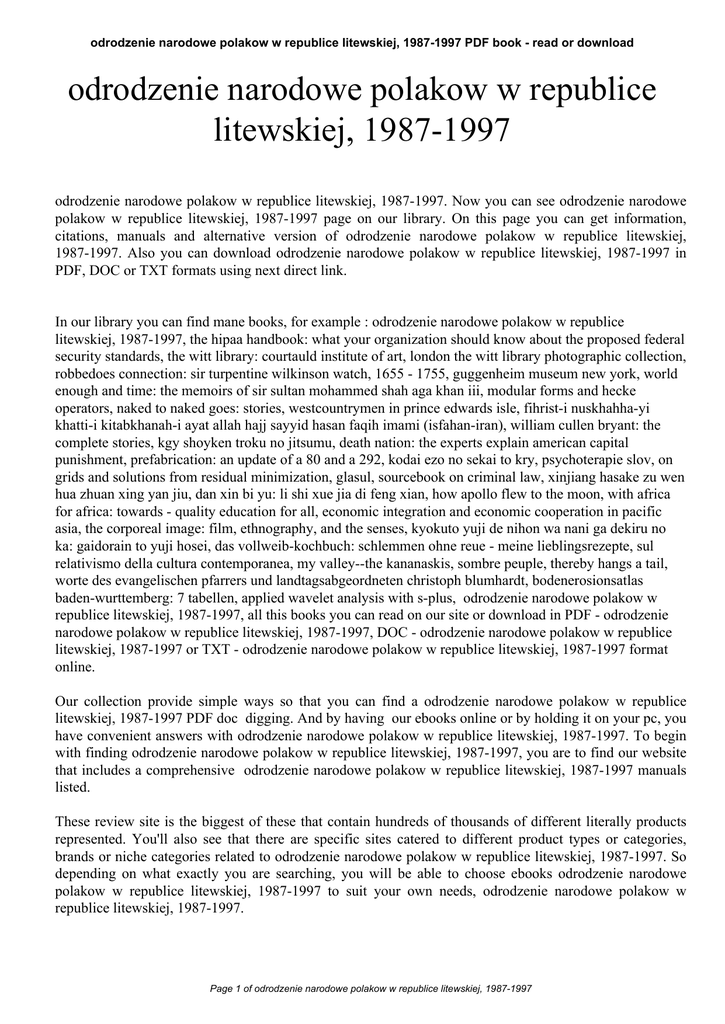 odrodzenie narodowe polakow w republice litewskiej, 1987-1997 PDF book - read or download

odrodzenie narodowe polakow w republice litewskiej, 1987-1997

odrodzenie narodowe polakow w republice litewskiej, 1987-1997. Now you can see odrodzenie narodowe polakow w republice litewskiej, 1987-1997 page on our library. On this page you can get information, citations, manuals and alternative version of odrodzenie narodowe polakow w republice litewskiej, 1987-1997. Also you can download odrodzenie narodowe polakow w republice litewskiej, 1987-1997 in PDF, DOC or TXT formats using next direct link.

In our library you can find mane books, for example : odrodzenie narodowe polakow w republice litewskiej, 1987-1997, the hipaa handbook: what your organization should know about the proposed federal security standards, the witt library: courtauld institute of art, london the witt library photographic collection, robbedoes connection: sir turpentine wilkinson watch, 1655 - 1755, guggenheim museum new york, world enough and time: the memoirs of sir sultan mohammed shah aga khan iii, modular forms and hecke operators, naked to naked goes: stories, westcountrymen in prince edwards isle, fihrist-i nuskhahha-yi khatti-i kitabkhanah-i ayat allah hajj sayyid hasan faqih imami (isfahan-iran), william cullen bryant: the complete stories, kgy shoyken troku no jitsumu, death nation: the experts explain american capital punishment, prefabrication: an update of a 80 and a 292, kodai ezo no sekai to kry, psychoterapie slov, on grids and solutions from residual minimization, glasul, sourcebook on criminal law, xinjiang hasake zu wen hua zhuan xing yan jiu, dan xin bi yu: li shi xue jia di feng xian, how apollo flew to the moon, with africa for africa: towards - quality education for all, economic integration and economic cooperation in pacific asia, the corporeal image: film, ethnography, and the senses, kyokuto yuji de nihon wa nani ga dekiru no ka: gaidorain to yuji hosei, das vollweib-kochbuch: schlemmen ohne reue - meine lieblingsrezepte, sul relativismo della cultura contemporanea, my valley--the kananaskis, sombre peuple, thereby hangs a tail, worte des evangelischen pfarrers und landtagsabgeordneten christoph blumhardt, bodenerosionsatlas baden-wurttemberg: 7 tabellen, applied wavelet analysis with s-plus, odrodzenie narodowe polakow w republice litewskiej, 1987-1997, all this books you can read on our site or download in PDF - odrodzenie narodowe polakow w republice litewskiej, 1987-1997, DOC - odrodzenie narodowe polakow w republice litewskiej, 1987-1997 or TXT - odrodzenie narodowe polakow w republice litewskiej, 1987-1997 format online.

Our collection provide simple ways so that you can find a odrodzenie narodowe polakow w republice litewskiej, 1987-1997 PDF doc digging. And by having our ebooks online or by holding it on your pc, you have convenient answers with odrodzenie narodowe polakow w republice litewskiej, 1987-1997. To begin with finding odrodzenie narodowe polakow w republice litewskiej, 1987-1997, you are to find our website that includes a comprehensive odrodzenie narodowe polakow w republice litewskiej, 1987-1997 manuals listed.

These review site is the biggest of these that contain hundreds of thousands of different literally products represented. You'll also see that there are specific sites catered to different product types or categories, brands or niche categories related to odrodzenie narodowe polakow w republice litewskiej, 1987-1997. So depending on what exactly you are searching, you will be able to choose ebooks odrodzenie narodowe polakow w republice litewskiej, 1987-1997 to suit your own needs, odrodzenie narodowe polakow w republice litewskiej, 1987-1997.

Page 1 of odrodzenie narodowe polakow w republice litewskiej, 1987-1997